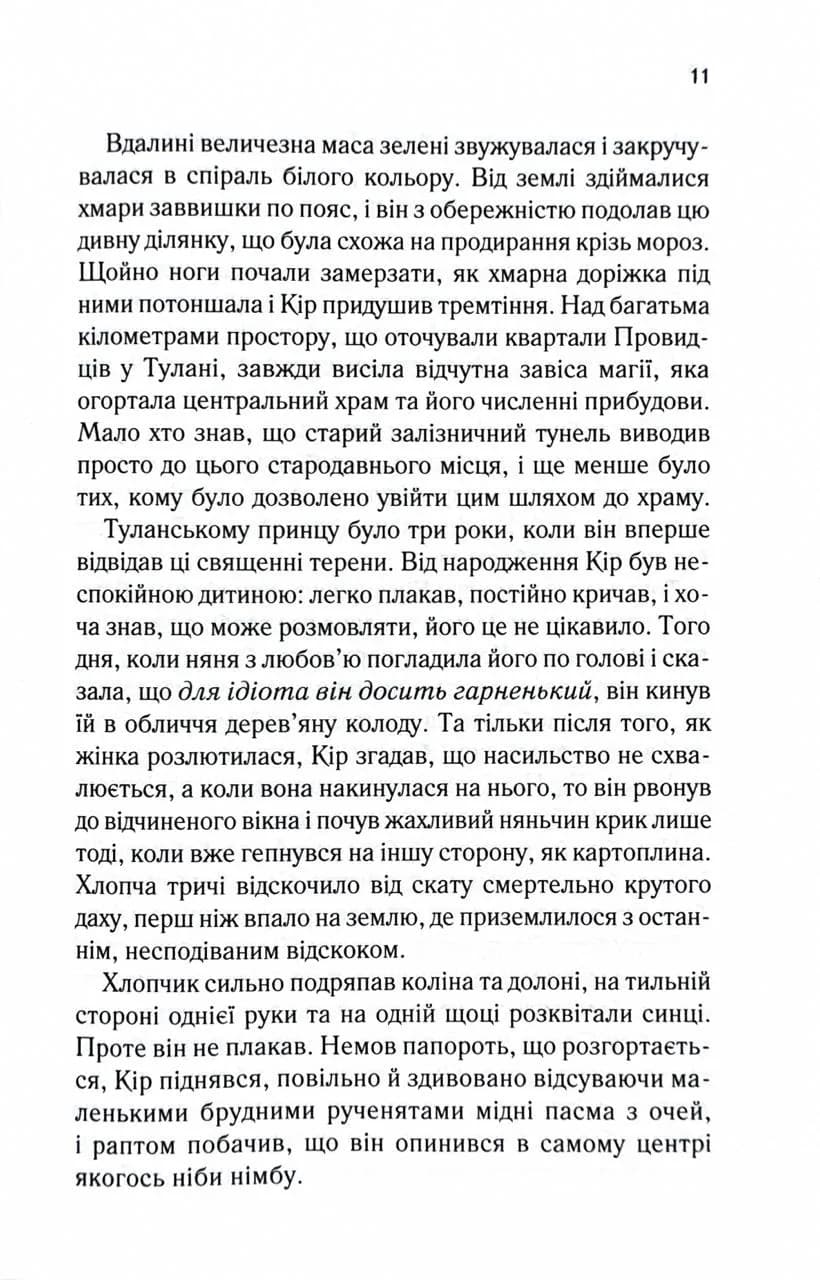 11

Вдалині величезна маса зелені звужувалася і закручувалася в спіраль білого кольору. Від землі здіймалися хмари заввишки по пояс, і він з обережністю подолав цю дивну ділянку, що була схожа на продирання крізь мороз. Щойно ноги почали замерзати, як хмарна доріжка під ними потоншала і Кір придушив тремтіння. Над багатьма кілометрами простору, що оточували квартали Провидців у Тулані, завжди висіла відчутна завіса магії, яка огортала центральний храм та його численні прибудови. Мало хто знав, що старий залізничний тунель виводив просто до цього стародавнього місця, і ще менше було тих, кому було дозволено увійти цим шляхом до храму.

Туланському принцу було три роки, коли він вперше відвідав ці священні терени. Від народження Кір був неспокійною дитиною: легко плакав, постійно кричав, і хоча знав, що може розмовляти, його це не цікавило. Того дня, коли няня з любов'ю погладила його по голові і сказала, що для ідіота він досить гарненький, він кинув їй в обличчя дерев'яну колоду. Та тільки після того, як жінка розлютилася, Кір згадав, що насильство не схвалюється, а коли вона накинулася на нього, то він рвонув до відчиненого вікна і почув жахливий няньчин крик лише тоді, коли вже гепнувся на іншу сторону, як картоплина. Хлопча тричі відскочило від скату смертельно крутого даху, перш ніж впало на землю, де приземлилося з останнім, несподіваним відскоком.

Хлопчик сильно подряпав коліна та долоні, на тильній стороні однієї руки та на одній щоці розквітали синці. Проте він не плакав. Немов папороть, що розгортається, Кір піднявся, повільно й здивовано відсуваючи маленькими брудними рученятами мідні пасма з очей, і раптом побачив, що він опинився в самому центрі якогось ніби німбу.